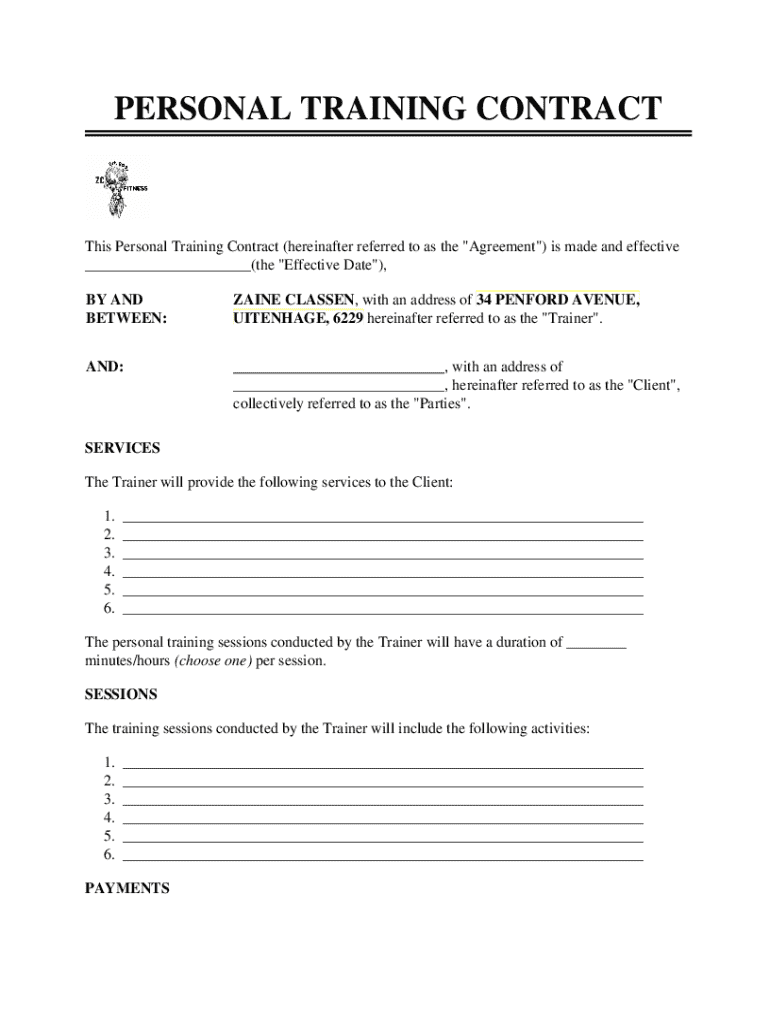 PERSONAL TRAINING CONTRACT

ZC FITNESS

This Personal Training Contract (hereinafter referred to as the "Agreement") is made and effective ______________________(the "Effective Date"),

BY AND BETWEEN: ZAINE CLASSEN, with an address of 34 PENFORD AVENUE, UITENHAGE, 6229 hereinafter referred to as the "Trainer".

AND: ____________________________, with an address of ____________________________, hereinafter referred to as the "Client", collectively referred to as the "Parties".

SERVICES

The Trainer will provide the following services to the Client:

1. ______________________________________________________________________
2. ______________________________________________________________________
3. ______________________________________________________________________
4. ______________________________________________________________________
5. ______________________________________________________________________
6. ______________________________________________________________________

The personal training sessions conducted by the Trainer will have a duration of ________ minutes/hours (choose one) per session.

SESSIONS

The training sessions conducted by the Trainer will include the following activities:

1. ______________________________________________________________________
2. ______________________________________________________________________
3. ______________________________________________________________________
4. ______________________________________________________________________
5. ______________________________________________________________________
6. ______________________________________________________________________

PAYMENTS